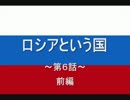 ロシアという国

～第6話～

前編